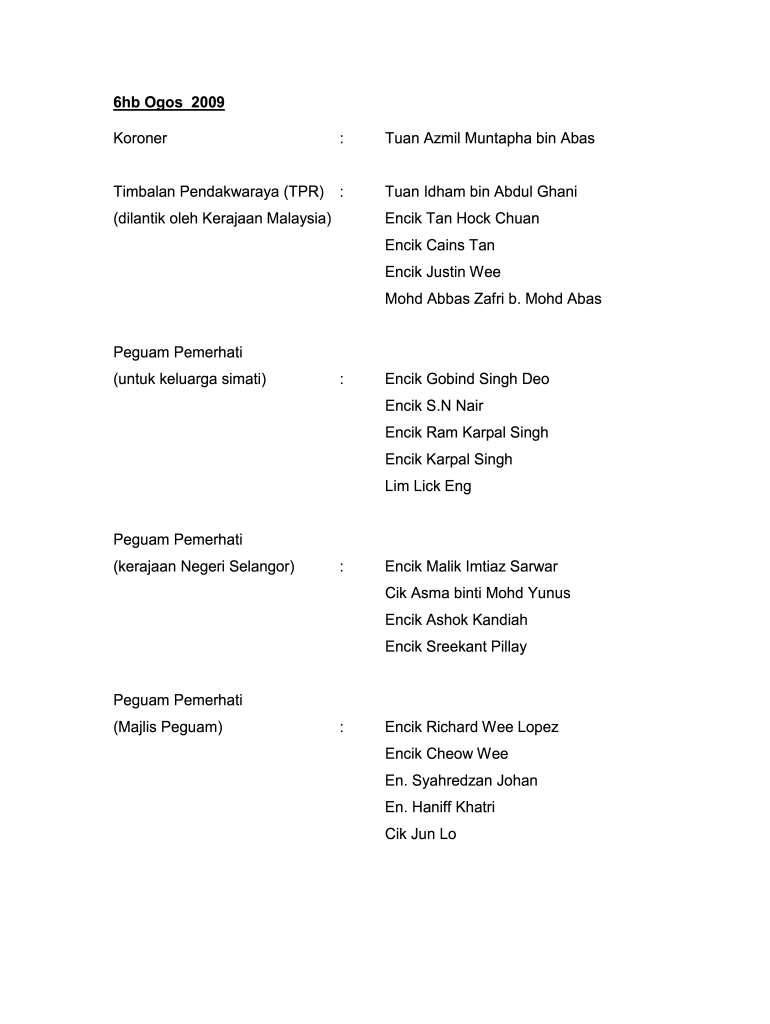 6hb Ogos 2009

Koroner : Tuan Azmil Muntapha bin Abas

Timbalan Pendakwaraya (TPR) : Tuan Idham bin Abdul Ghani
(dilantik oleh Kerajaan Malaysia) Encik Tan Hock Chuan
Encik Cains Tan
Encik Justin Wee
Mohd Abbas Zafri b. Mohd Abas

Peguam Pemerhati
(untuk keluarga simati) : Encik Gobind Singh Deo
Encik S.N Nair
Encik Ram Karpal Singh
Encik Karpal Singh
Lim Lick Eng

Peguam Pemerhati
(kerajaan Negeri Selangor) : Encik Malik Imtiaz Sarwar
Cik Asma binti Mohd Yunus
Encik Ashok Kandiah
Encik Sreekant Pillay

Peguam Pemerhati
(Majlis Peguam) : Encik Richard Wee Lopez
Encik Cheow Wee
En. Syahredzan Johan
En. Haniff Khatri
Cik Jun Lo